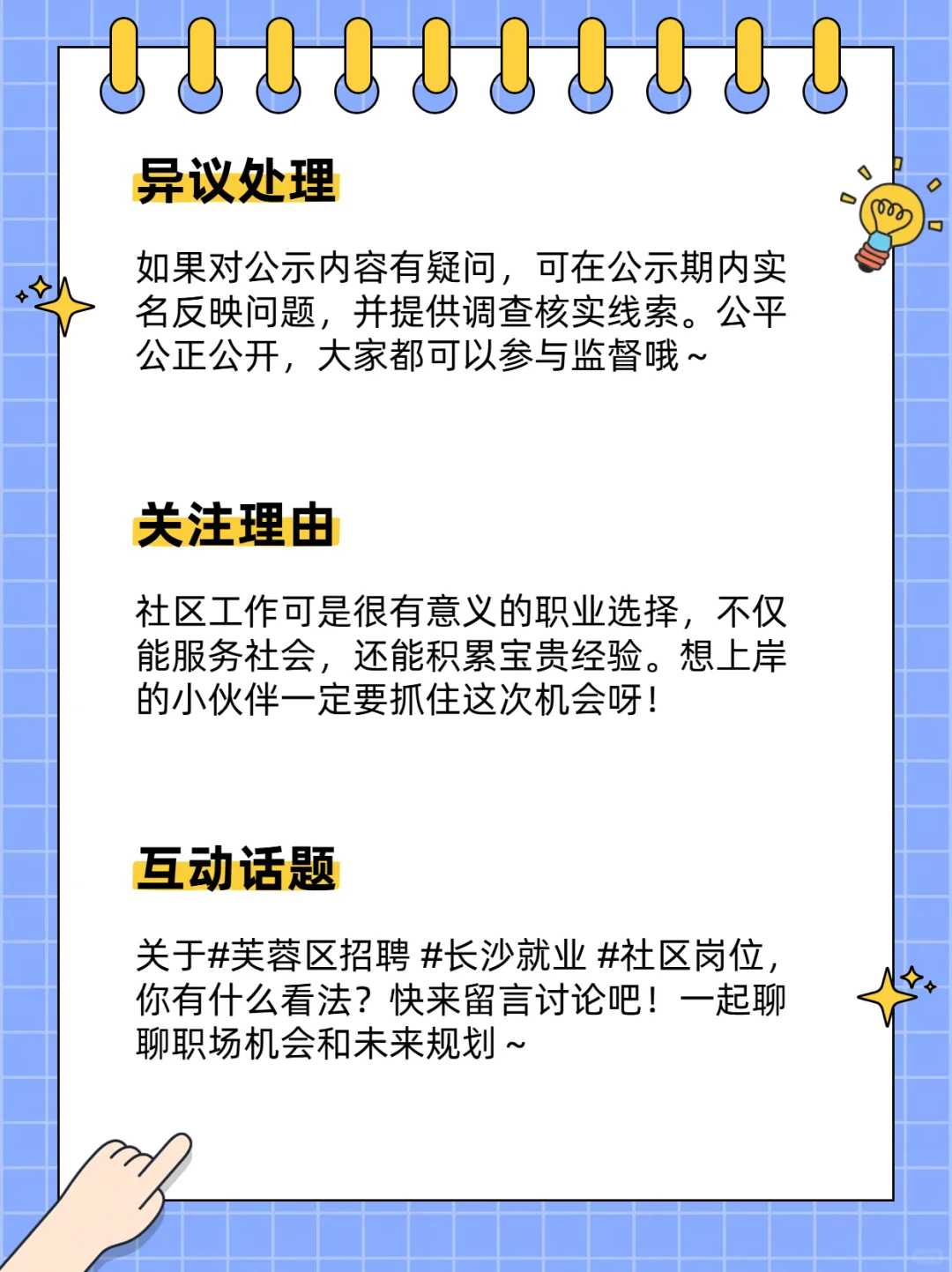 异议处理

如果对公示内容有疑问，可在公示期内实名反映问题，并提供调查核实线索。公平公正公开，大家都可以参与监督哦～

关注理由

社区工作可是很有意义的职业选择，不仅能服务社会，还能积累宝贵经验。想上岸的小伙伴一定要抓住这次机会呀！

互动话题

关于#芙蓉区招聘 #长沙就业 #社区岗位，你有什么看法？快来留言讨论吧！一起聊聊职场机会和未来规划～